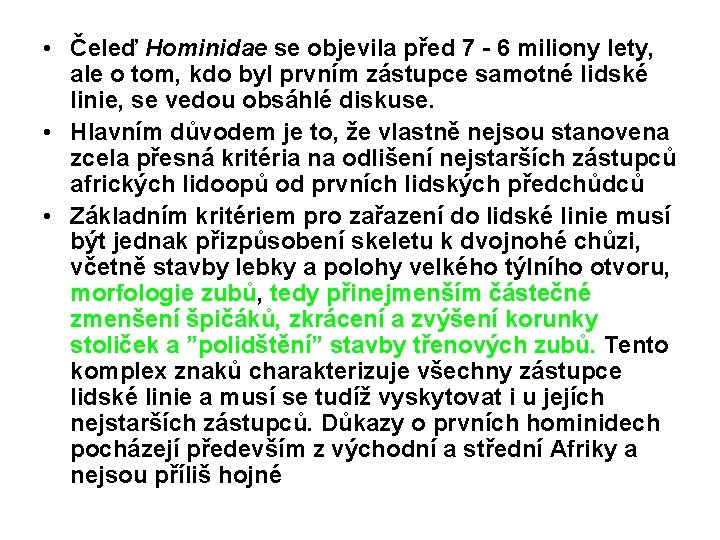 • Čeleď Hominidae se objevila před 7 - 6 miliony lety, ale o tom, kdo byl prvním zástupce samotné lidské linie, se vedou obsáhlé diskuse.

• Hlavním důvodem je to, že vlastně nejsou stanovena zcela přesná kritéria na odlišení nejstarších zástupců afrických lidoopů od prvních lidských předchůdců

• Základním kritériem pro zařazení do lidské linie musí být jednak přizpůsobení skeletu k dvojnohé chůzi, včetně stavby lebky a polohy velkého týlního otvoru, morfologie zubů, tedy přinejmenším částečné zmenšení špičáků, zkrácení a zvýšení korunky stoliček a "polidštění" stavby třenových zubů. Tento komplex znaků charakterizuje všechny zástupce lidské linie a musí se tudíž vyskytovat i u jejích nejstarších zástupců. Důkazy o prvních hominidech pocházejí především z východní a střední Afriky a nejsou příliš hojné